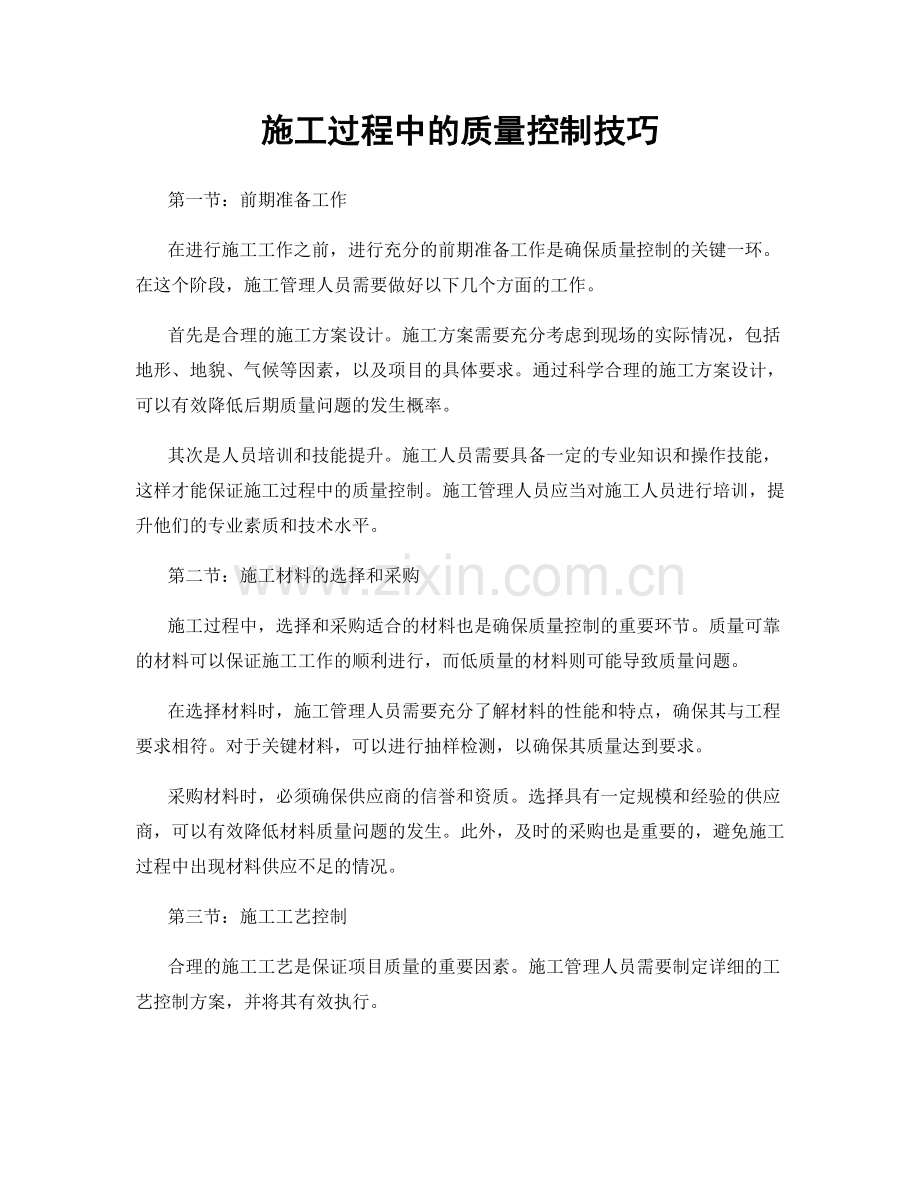 施工过程中的质量控制技巧

第一节：前期准备工作

在进行施工工作之前，进行充分的前期准备工作是确保质量控制的关键一环。在这个阶段，施工管理人员需要做好以下几个方面的工作。

首先是合理的施工方案设计。施工方案需要充分考虑到现场的实际情况，包括地形、地貌、气候等因素，以及项目的具体要求。通过科学合理的施工方案设计，可以有效降低后期质量问题的发生概率。

其次是人员培训和技能提升。施工人员需要具备一定的专业知识和操作技能，这样才能保证施工过程中的质量控制。施工管理人员应当对施工人员进行培训，提升他们的专业素质和技术水平。

第二节：施工材料的选择和采购

施工过程中，选择和采购适合的材料也是确保质量控制的重要环节。质量可靠的材料可以保证施工工作的顺利进行，而低质量的材料则可能导致质量问题。

在选择材料时，施工管理人员需要充分了解材料的性能和特点，确保其与工程要求相符。对于关键材料，可以进行抽样检测，以确保其质量达到要求。

采购材料时，必须确保供应商的信誉和资质。选择具有一定规模和经验的供应商，可以有效降低材料质量问题的发生。此外，及时的采购也是重要的，避免施工过程中出现材料供应不足的情况。

第三节：施工工艺控制

合理的施工工艺是保证项目质量的重要因素。施工管理人员需要制定详细的工艺控制方案，并将其有效执行。

www.zixin.com.cn